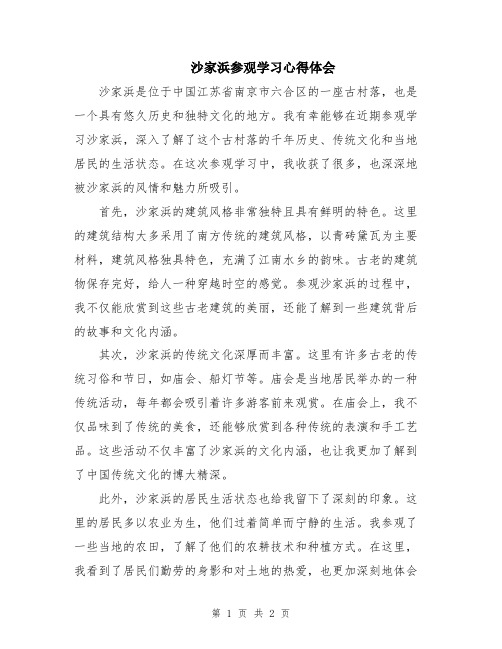 沙家浜参观学习心得体会

沙家浜是位于中国江苏省南京市六合区的一座古村落，也是一个具有悠久历史和独特文化的地方。我有幸能够在近期参观学习沙家浜，深入了解了这个古村落的千年历史、传统文化和当地居民的生活状态。在这次参观学习中，我收获了很多，也深深地被沙家浜的风情和魅力所吸引。

首先，沙家浜的建筑风格非常独特且具有鲜明的特色。这里的建筑结构大多采用了南方传统的建筑风格，以青砖黛瓦为主要材料，建筑风格独具特色，充满了江南水乡的韵味。古老的建筑物保存完好，给人一种穿越时空的感觉。参观沙家浜的过程中，我不仅能欣赏到这些古老建筑的美丽，还能了解到一些建筑背后的故事和文化内涵。

其次，沙家浜的传统文化深厚而丰富。这里有许多古老的传统习俗和节日，如庙会、船灯节等。庙会是当地居民举办的一种传统活动，每年都会吸引着许多游客前来观赏。在庙会上，我不仅品味到了传统的美食，还能够欣赏到各种传统的表演和手工艺品。这些活动不仅丰富了沙家浜的文化内涵，也让我更加了解到了中国传统文化的博大精深。

此外，沙家浜的居民生活状态也给我留下了深刻的印象。这里的居民多以农业为生，他们过着简单而宁静的生活。我参观了一些当地的农田，了解了他们的农耕技术和种植方式。在这里，我看到了居民们勤劳的身影和对土地的热爱，也更加深刻地体会

第 1 页 共 2 页